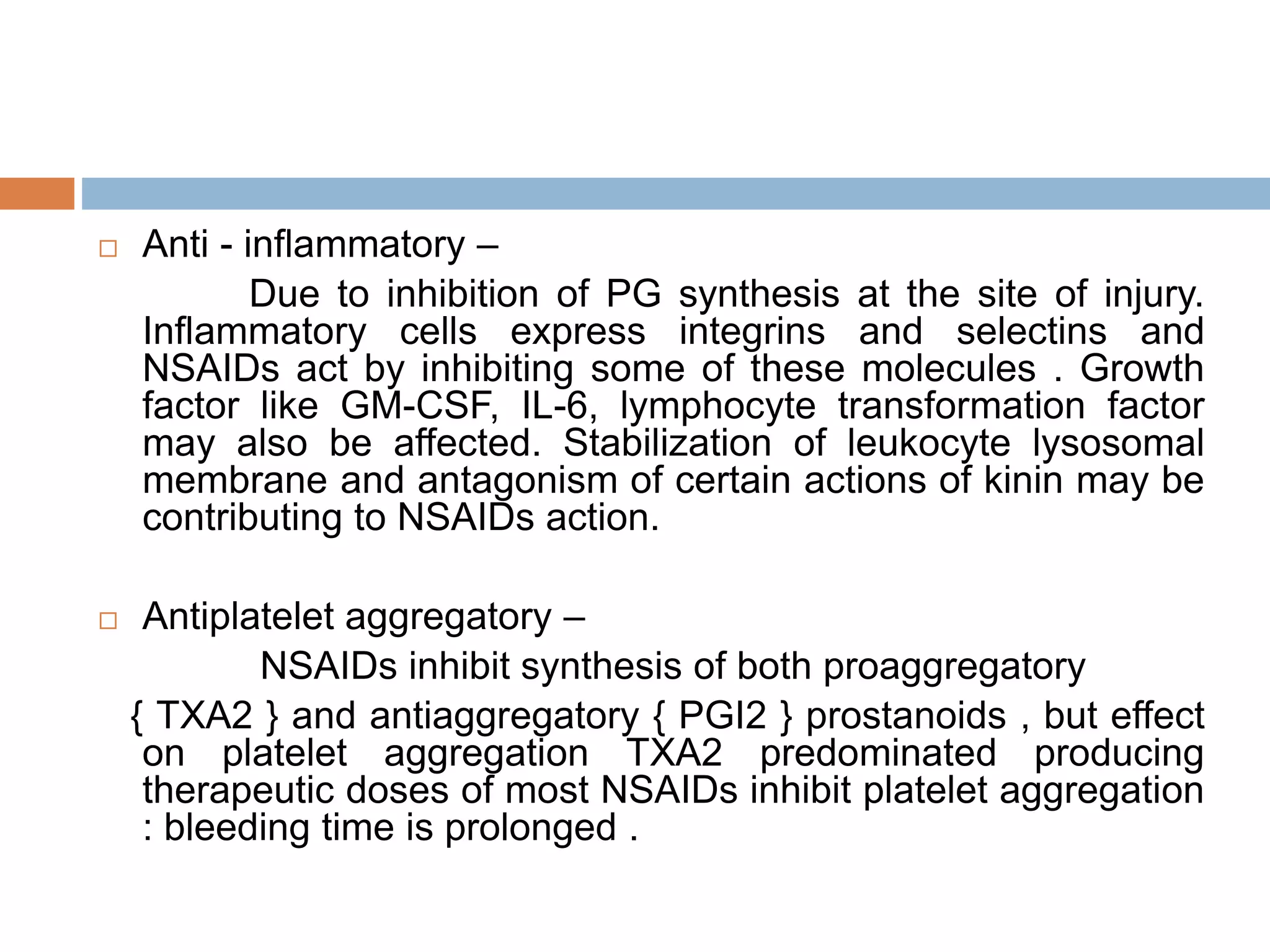 □ Anti - inflammatory –

Due to inhibition of PG synthesis at the site of injury. Inflammatory cells express integrins and selectins and NSAIDs act by inhibiting some of these molecules . Growth factor like GM-CSF, IL-6, lymphocyte transformation factor may also be affected. Stabilization of leukocyte lysosomal membrane and antagonism of certain actions of kinin may be contributing to NSAIDs action.

□ Antiplatelet aggregatory –

NSAIDs inhibit synthesis of both proaggregatory

{ TXA2 } and antiaggregatory { PGI2 } prostanoids , but effect on platelet aggregation TXA2 predominated producing therapeutic doses of most NSAIDs inhibit platelet aggregation : bleeding time is prolonged .